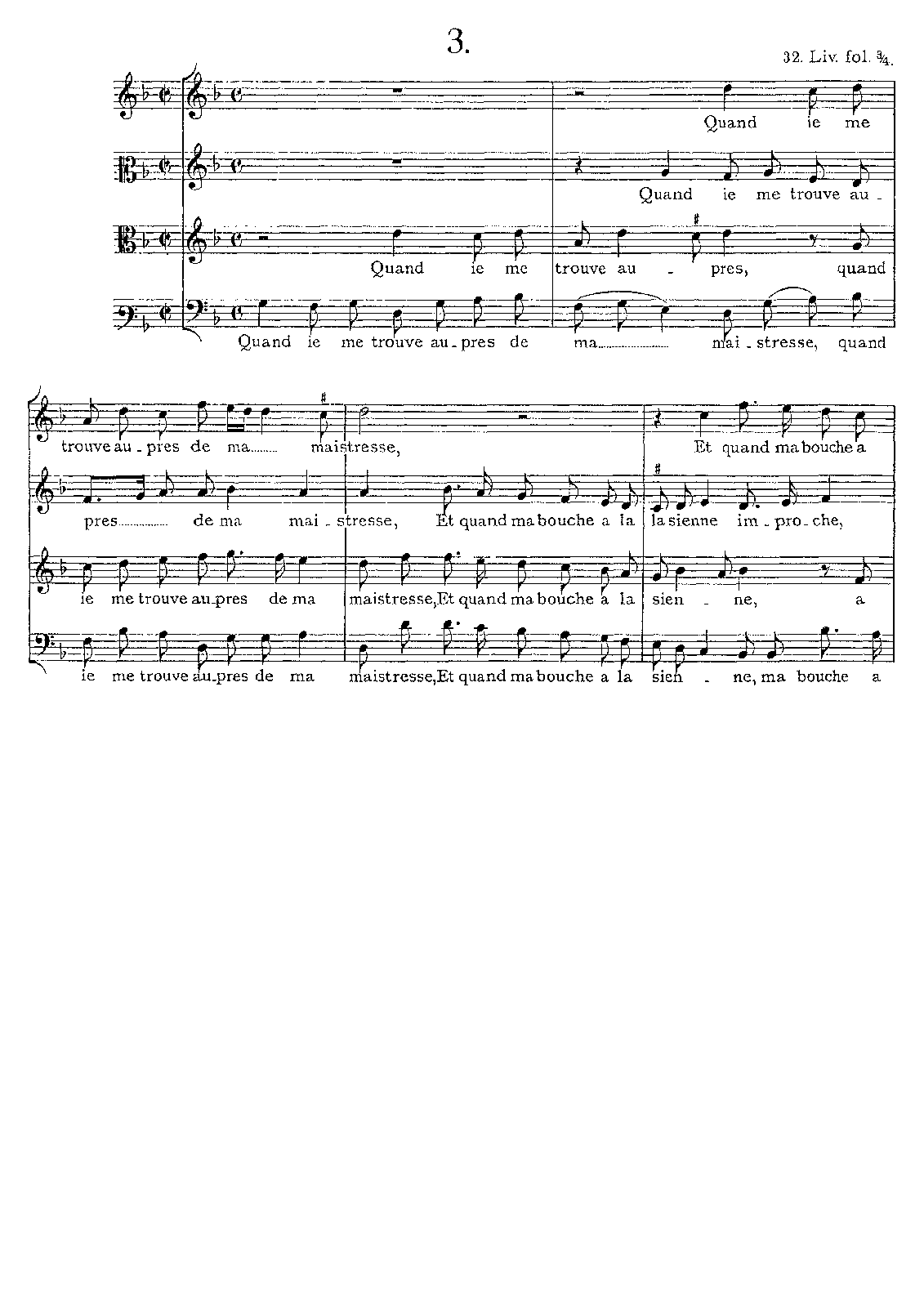 3.

32. Liv. fol. $\frac{3}{4}$.

Quand ie me

Quand ie me trouve au -

Quand ie me trouve au - pres, quand

Quand ie me trouve au - pres de ma mai - stresse, quand

trouve au - pres de ma maistresse, Et quand ma bouche a

pres de ma mai - stresse, Et quand ma bouche a la la sienne im - pro - che,

ie me trouve au - pres de ma maistresse, Et quand ma bouche a la sien - ne, a

ie me trouve au - pres de ma maistresse, Et quand ma bouche a la sien - ne, ma bouche a